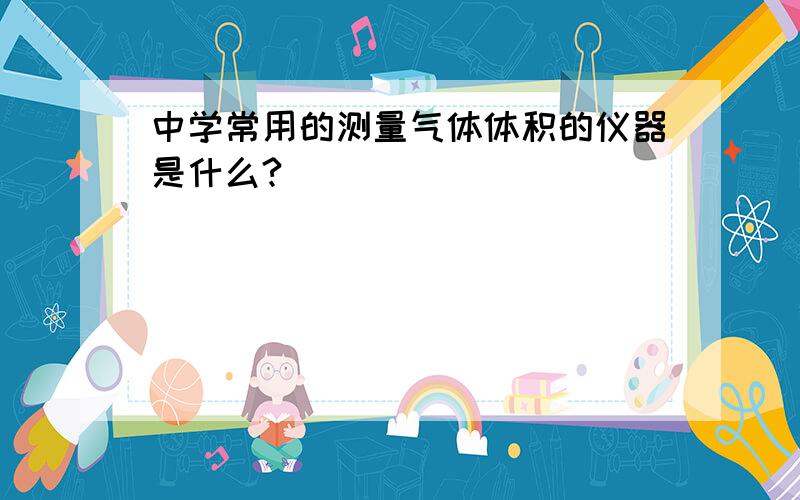 中学常用的测量气体体积的仪器是什么?